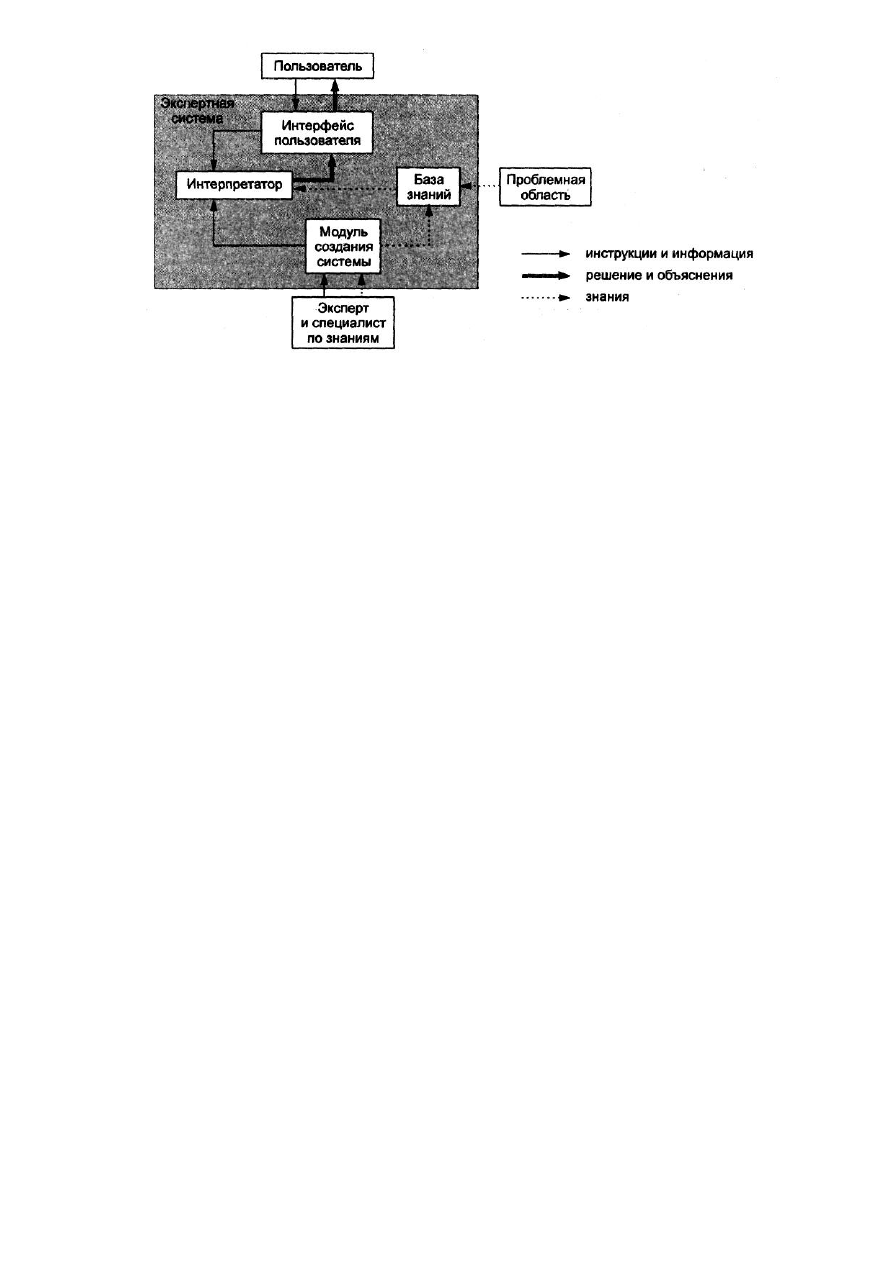 Пользователь

Экспертная система

Интерфейс пользователя

Интерпретатор

База знаний

Проблемная область

Модуль создания системы

Эксперт и специалист по знаниям

инструкции и информация

решение и объяснения

знания